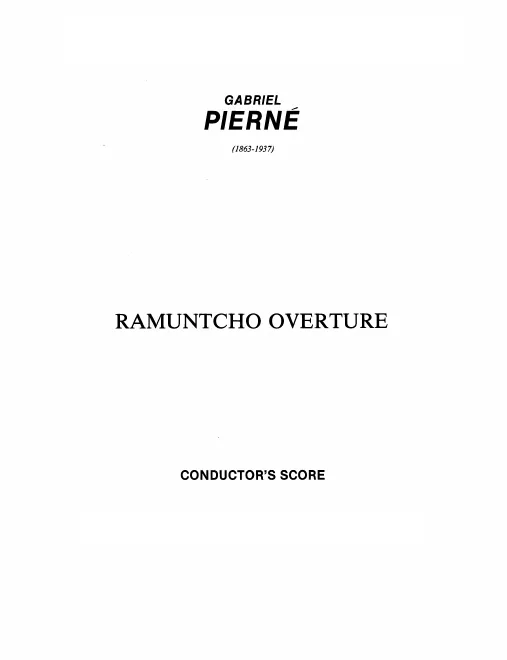 GABRIEL
PIERNÉ

(1863-1937)

RAMUNTCHO OVERTURE

CONDUCTOR'S SCORE